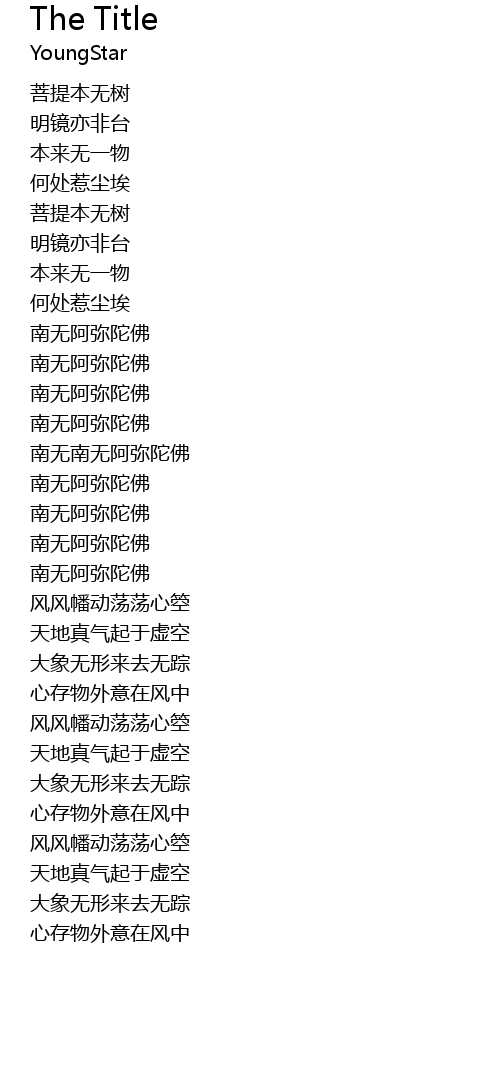 The Title
YoungStar

菩提本无树
明镜亦非台
本来无一物
何处惹尘埃
菩提本无树
明镜亦非台
本来无一物
何处惹尘埃
南无阿弥陀佛
南无阿弥陀佛
南无阿弥陀佛
南无阿弥陀佛
南无南无阿弥陀佛
南无阿弥陀佛
南无阿弥陀佛
南无阿弥陀佛
南无阿弥陀佛
风风幡动荡荡心箜
天地真气起于虚空
大象无形来去无踪
心存物外意在风中
风风幡动荡荡心箜
天地真气起于虚空
大象无形来去无踪
心存物外意在风中
风风幡动荡荡心箜
天地真气起于虚空
大象无形来去无踪
心存物外意在风中